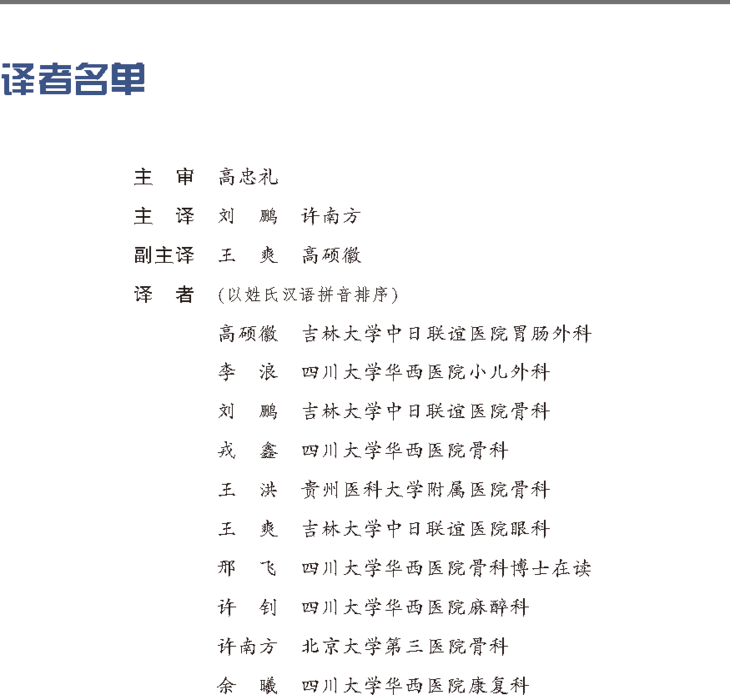 译者名单

主　审　高忠礼
主　译　刘　鹏　许南方
副主译　王　爽　高硕徽
译　者　（以姓氏汉语拼音排序）
高硕徽　吉林大学中日联谊医院胃肠外科
李　浪　四川大学华西医院小儿外科
刘　鹏　吉林大学中日联谊医院骨科
戎　鑫　四川大学华西医院骨科
王　洪　贵州医科大学附属医院骨科
王　爽　吉林大学中日联谊医院眼科
邢　飞　四川大学华西医院骨科博士在读
许　钊　四川大学华西医院麻醉科
许南方　北京大学第三医院骨科
余　曦　四川大学华西医院康复科